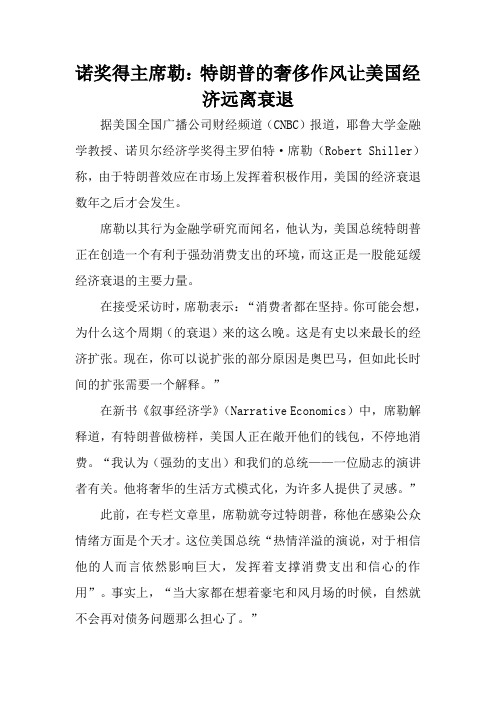 诺奖得主席勒：特朗普的奢侈作风让美国经济远离衰退

据美国全国广播公司财经频道（CNBC）报道，耶鲁大学金融学教授、诺贝尔经济学奖得主罗伯特·席勒（Robert Shiller）称，由于特朗普效应在市场上发挥着积极作用，美国的经济衰退数年之后才会发生。

席勒以其行为金融学研究而闻名，他认为，美国总统特朗普正在创造一个有利于强劲消费支出的环境，而这正是一股能延缓经济衰退的主要力量。

在接受采访时，席勒表示：“消费者都在坚持。你可能会想，为什么这个周期（的衰退）来的这么晚。这是有史以来最长的经济扩张。现在，你可以说扩张的部分原因是奥巴马，但如此长时间的扩张需要一个解释。”

在新书《叙事经济学》（Narrative Economics）中，席勒解释道，有特朗普做榜样，美国人正在敞开他们的钱包，不停地消费。“我认为（强劲的支出）和我们的总统——一位励志的演讲者有关。他将奢华的生活方式模式化，为许多人提供了灵感。”

此前，在专栏文章里，席勒就夸过特朗普，称他在感染公众情绪方面是个天才。这位美国总统“热情洋溢的演说，对于相信他的人而言依然影响巨大，发挥着支撑消费支出和信心的作用”。事实上，“当大家都在想着豪宅和风月场的时候，自然就不会再对债务问题那么担心了。”